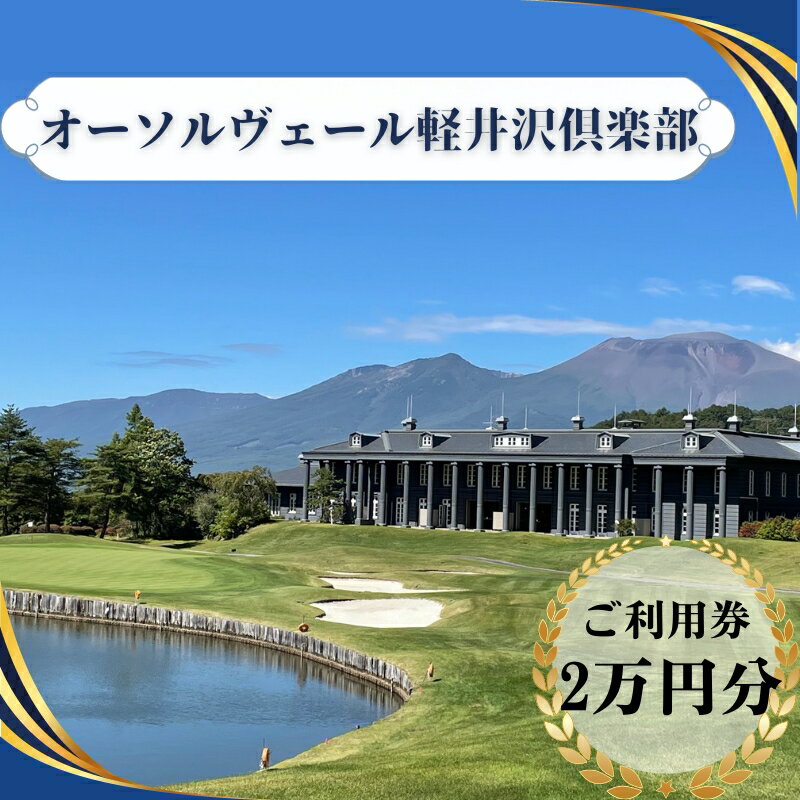 オーソルヴェール軽井沢倶楽部

ご利用券
2万円分